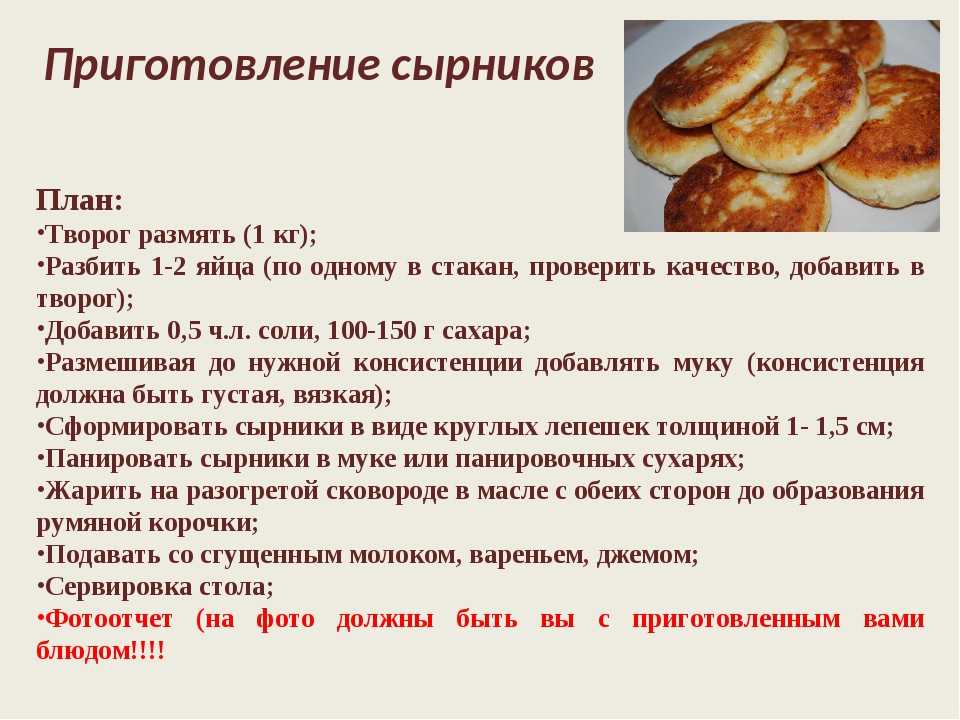 Приготовление сырников

План:
•Творог размять (1 кг);
•Разбить 1-2 яйца (по одному в стакан, проверить качество, добавить в творог);
•Добавить 0,5 ч.л. соли, 100-150 г сахара;
•Размешивая до нужной консистенции добавлять муку (консистенция должна быть густая, вязкая);
•Сформировать сырники в виде круглых лепешек толщиной 1- 1,5 см;
•Панировать сырники в муке или панировочных сухарях;
•Жарить на разогретой сковороде в масле с обеих сторон до образования румяной корочки;
•Подавать со сгущенным молоком, вареньем, джемом;
•Сервировка стола;
•Фотоотчет (на фото должны быть вы с приготовленным вами блюдом!!!!